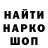 НАЙТИ
НАРКО
ШОП